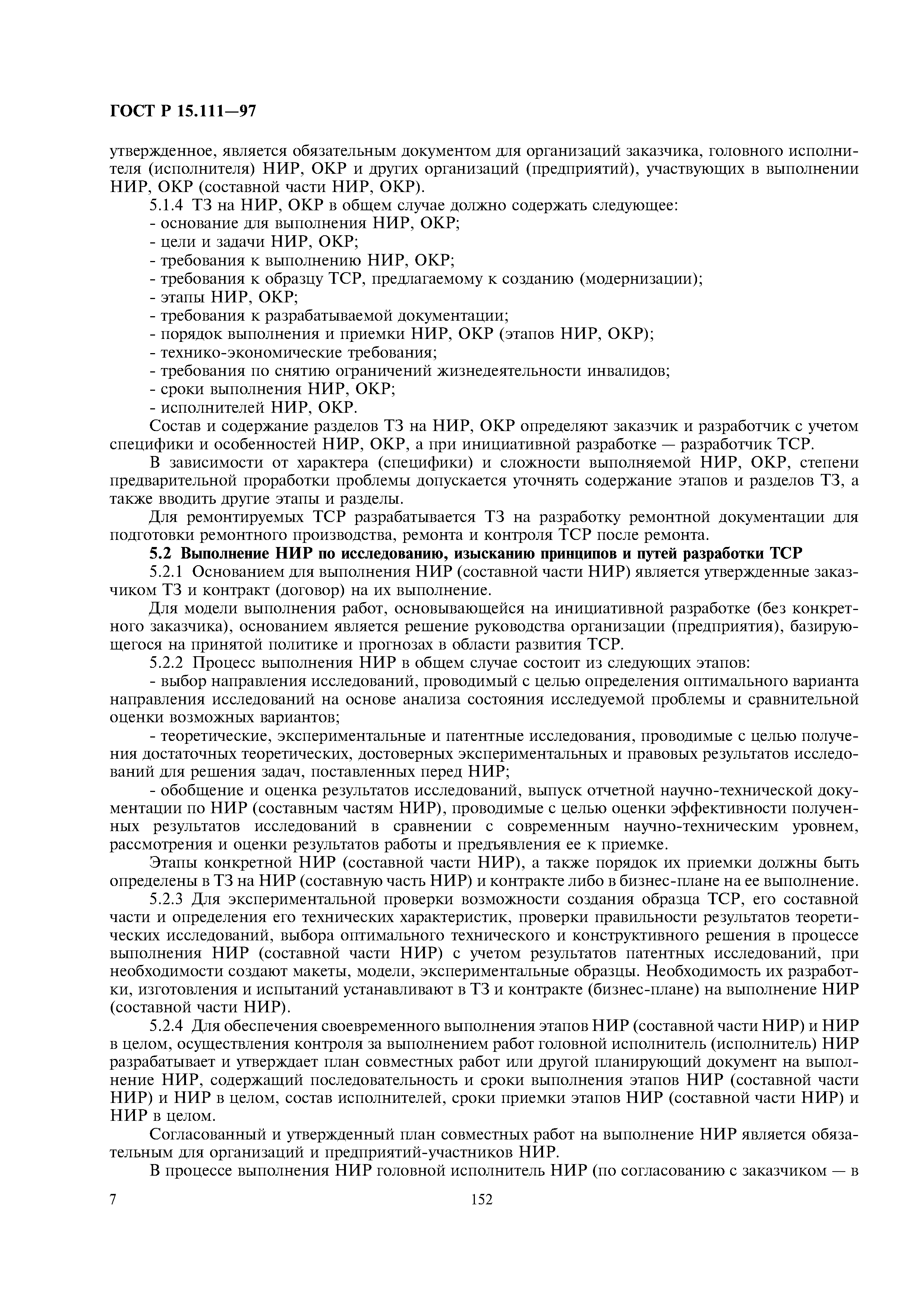 ГОСТ Р 15.111—97

утвержденное, является обязательным документом для организаций заказчика, головного исполнителя (исполнителя) НИР, ОКР и других организаций (предприятий), участвующих в выполнении НИР, ОКР (составной части НИР, ОКР).

5.1.4 ТЗ на НИР, ОКР в общем случае должно содержать следующее:
- основание для выполнения НИР, ОКР;
- цели и задачи НИР, ОКР;
- требования к выполнению НИР, ОКР;
- требования к образцу ТСР, предлагаемому к созданию (модернизации);
- этапы НИР, ОКР;
- требования к разрабатываемой документации;
- порядок выполнения и приемки НИР, ОКР (этапов НИР, ОКР);
- технико-экономические требования;
- требования по снятию ограничений жизнедеятельности инвалидов;
- сроки выполнения НИР, ОКР;
- исполнителей НИР, ОКР.

Состав и содержание разделов ТЗ на НИР, ОКР определяют заказчик и разработчик с учетом специфики и особенностей НИР, ОКР, а при инициативной разработке — разработчик ТСР.

В зависимости от характера (специфики) и сложности выполняемой НИР, ОКР, степени предварительной проработки проблемы допускается уточнять содержание этапов и разделов ТЗ, а также вводить другие этапы и разделы.

Для ремонтируемых ТСР разрабатывается ТЗ на разработку ремонтной документации для подготовки ремонтного производства, ремонта и контроля ТСР после ремонта.

5.2 Выполнение НИР по исследованию, изысканию принципов и путей разработки ТСР

5.2.1 Основанием для выполнения НИР (составной части НИР) является утвержденные заказчиком ТЗ и контракт (договор) на их выполнение.

Для модели выполнения работ, основывающейся на инициативной разработке (без конкретного заказчика), основанием является решение руководства организации (предприятия), базирующегося на принятой политике и прогнозах в области развития ТСР.

5.2.2 Процесс выполнения НИР в общем случае состоит из следующих этапов:
- выбор направления исследований, проводимый с целью определения оптимального варианта направления исследований на основе анализа состояния исследуемой проблемы и сравнительной оценки возможных вариантов;
- теоретические, экспериментальные и патентные исследования, проводимые с целью получения достаточных теоретических, достоверных экспериментальных и правовых результатов исследований для решения задач, поставленных перед НИР;
- обобщение и оценка результатов исследований, выпуск отчетной научно-технической документации по НИР (составным частям НИР), проводимые с целью оценки эффективности полученных результатов исследований в сравнении с современным научно-техническим уровнем, рассмотрения и оценки результатов работы и предъявления ее к приемке.

Этапы конкретной НИР (составной части НИР), а также порядок их приемки должны быть определены в ТЗ на НИР (составную часть НИР) и контракте либо в бизнес-плане на ее выполнение.

5.2.3 Для экспериментальной проверки возможности создания образца ТСР, его составной части и определения его технических характеристик, проверки правильности результатов теоретических исследований, выбора оптимального технического и конструктивного решения в процессе выполнения НИР (составной части НИР) с учетом результатов патентных исследований, при необходимости создают макеты, модели, экспериментальные образцы. Необходимость их разработки, изготовления и испытаний устанавливают в ТЗ и контракте (бизнес-плане) на выполнение НИР (составной части НИР).

5.2.4 Для обеспечения своевременного выполнения этапов НИР (составной части НИР) и НИР в целом, осуществления контроля за выполнением работ головной исполнитель (исполнитель) НИР разрабатывает и утверждает план совместных работ или другой планирующий документ на выполнение НИР, содержащий последовательность и сроки выполнения этапов НИР (составной части НИР) и НИР в целом, состав исполнителей, сроки приемки этапов НИР (составной части НИР) и НИР в целом.

Согласованный и утвержденный план совместных работ на выполнение НИР является обязательным для организаций и предприятий-участников НИР.

В процессе выполнения НИР головной исполнитель НИР (по согласованию с заказчиком — в

7 152